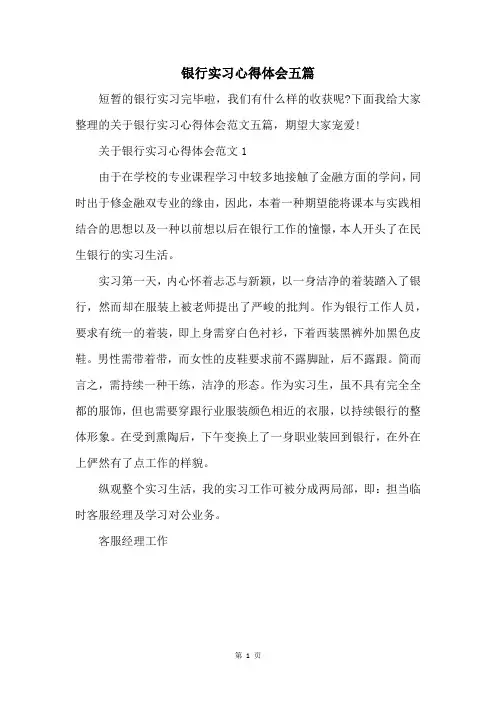 银行实习心得体会五篇

短暂的银行实习完毕啦，我们有什么样的收获呢?下面我给大家整理的关于银行实习心得体会范文五篇，期望大家宠爱!

关于银行实习心得体会范文 1

由于在学校的专业课程学习中较多地接触了金融方面的学问，同时出于修金融双专业的缘由，因此，本着一种期望能将课本与实践相结合的思想以及一种以前想以后在银行工作的憧憬，本人开头了在民生银行的实习生活。

实习第一天，内心怀着忐忑与新颖，以一身洁净的着装踏入了银行，然而却在服装上被老师提出了严峻的批判。作为银行工作人员，要求有统一的着装，即上身需穿白色衬衫，下着西装黑裤外加黑色皮鞋。男性需带着带，而女性的皮鞋要求前不露脚趾，后不露跟。简而言之，需持续一种干练，洁净的形态。作为实习生，虽不具有完全全都的服饰，但也需要穿跟行业服装颜色相近的衣服，以持续银行的整体形象。在受到熏陶后，下午变换上了一身职业装回到银行，在外在上俨然有了点工作的样貌。

纵观整个实习生活，我的实习工作可被分成两局部，即：担当临时客服经理及学习对公业务。

客服经理工作

第 1 页